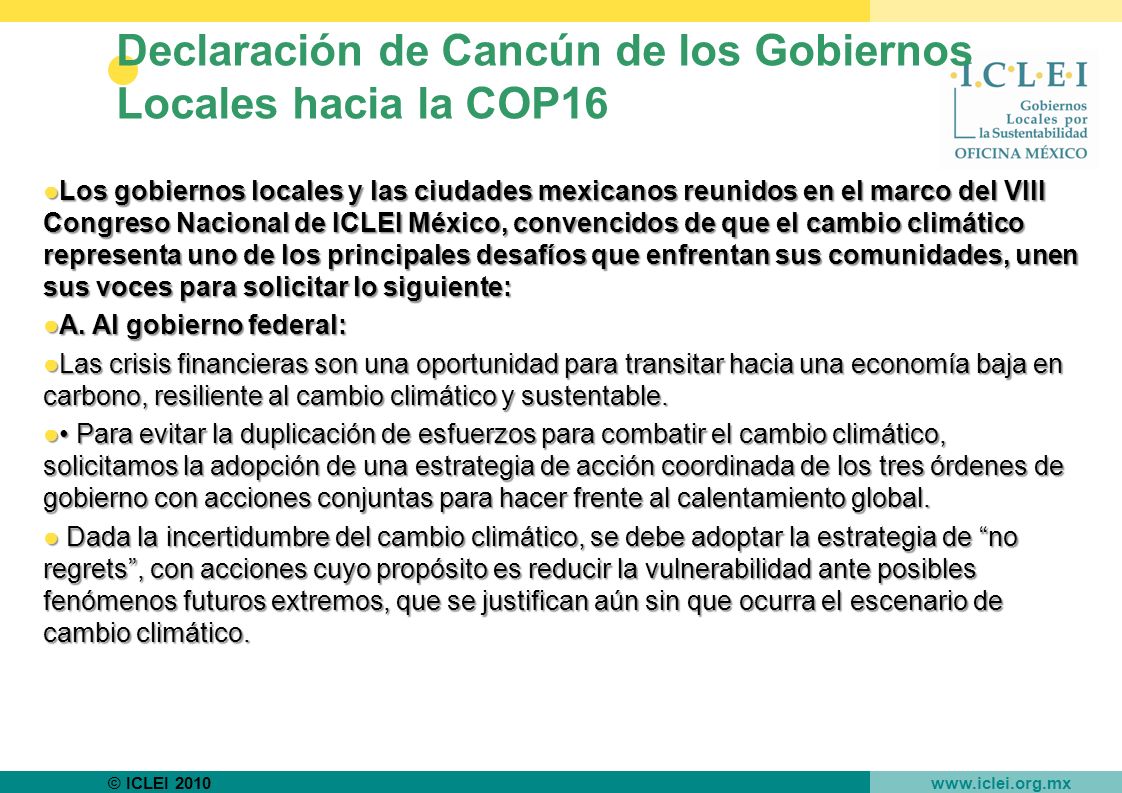 Declaración de Cancún de los Gobiernos Locales hacia la COP16

I·C·L·E·I
Gobiernos Locales por la Sustentabilidad
OFICINA MÉXICO

Los gobiernos locales y las ciudades mexicanos reunidos en el marco del VIII Congreso Nacional de ICLEI México, convencidos de que el cambio climático representa uno de los principales desafíos que enfrentan sus comunidades, unen sus voces para solicitar lo siguiente:

A. Al gobierno federal:

Las crisis financieras son una oportunidad para transitar hacia una economía baja en carbono, resiliente al cambio climático y sustentable.

• Para evitar la duplicación de esfuerzos para combatir el cambio climático, solicitamos la adopción de una estrategia de acción coordinada de los tres órdenes de gobierno con acciones conjuntas para hacer frente al calentamiento global.

Dada la incertidumbre del cambio climático, se debe adoptar la estrategia de “no regrets”, con acciones cuyo propósito es reducir la vulnerabilidad ante posibles fenómenos futuros extremos, que se justifican aún sin que ocurra el escenario de cambio climático.

© ICLEI 2010
www.iclei.org.mx